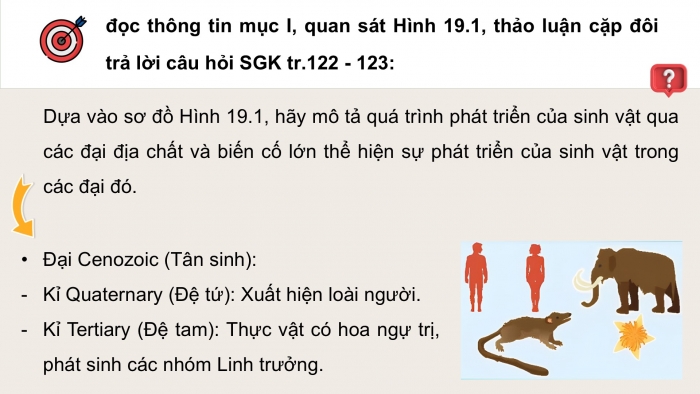 đọc thông tin mục I, quan sát Hình 19.1, thảo luận cặp đôi trả lời câu hỏi SGK tr.122 - 123:

?

Dựa vào sơ đồ Hình 19.1, hãy mô tả quá trình phát triển của sinh vật qua các đại địa chất và biến cố lớn thể hiện sự phát triển của sinh vật trong các đại đó.

• Đại Cenozoic (Tân sinh):
- Kỉ Quaternary (Đệ tứ): Xuất hiện loài người.
- Kỉ Tertiary (Đệ tam): Thực vật có hoa ngự trị, phát sinh các nhóm Linh trưởng.